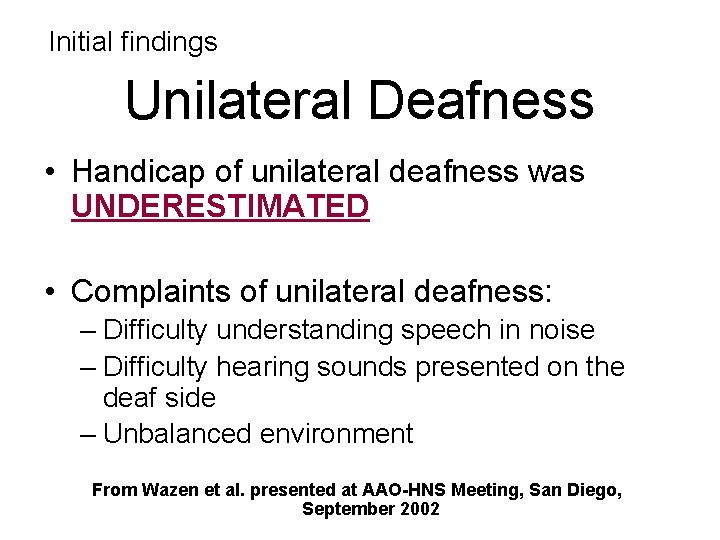 Initial findings

Unilateral Deafness

• Handicap of unilateral deafness was UNDERESTIMATED

• Complaints of unilateral deafness:
– Difficulty understanding speech in noise
– Difficulty hearing sounds presented on the deaf side
– Unbalanced environment

From Wazen et al. presented at AAO-HNS Meeting, San Diego, September 2002